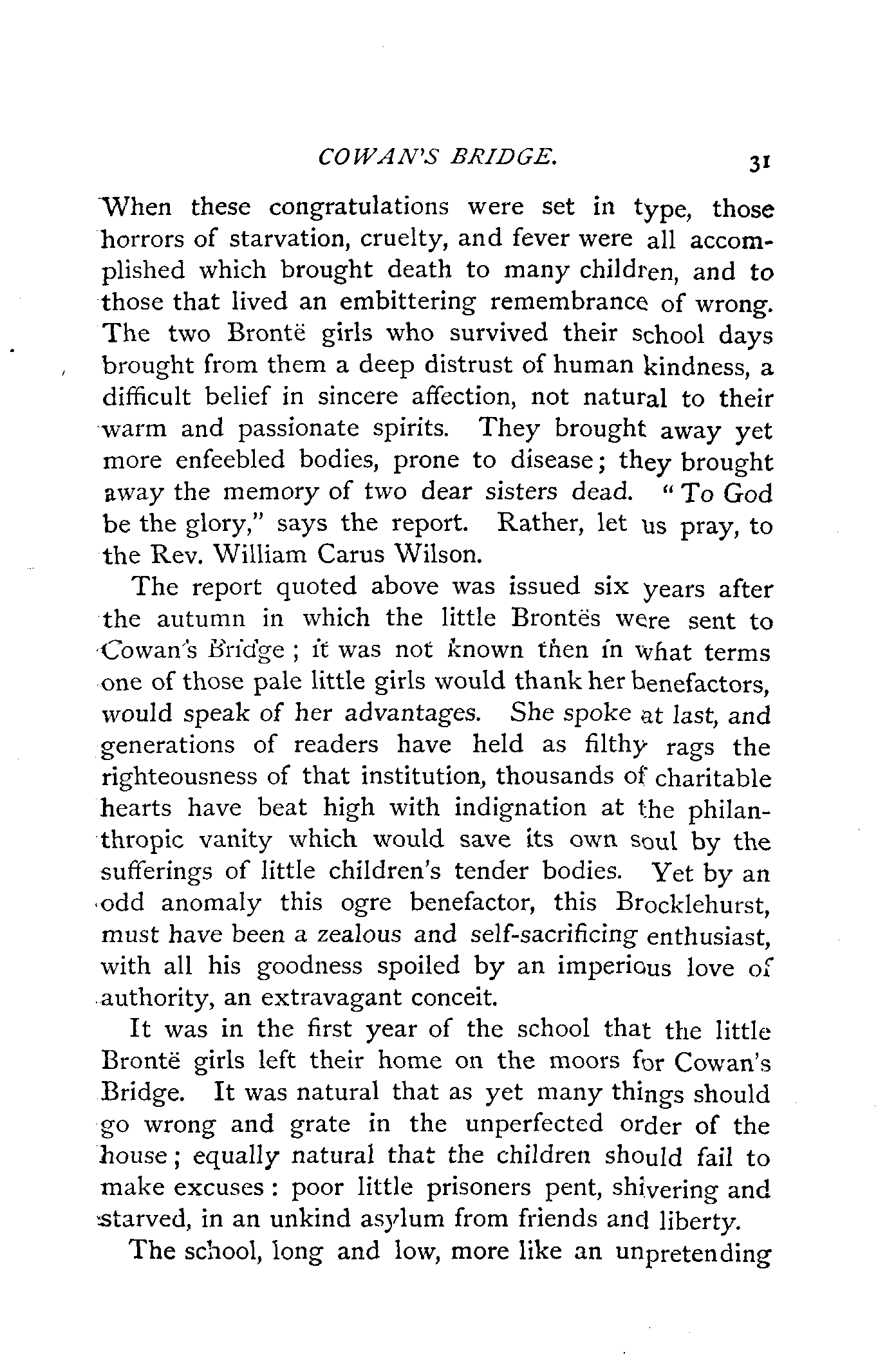 COWAN'S BRIDGE. 31

When these congratulations were set in type, those horrors of starvation, cruelty, and fever were all accomplished which brought death to many children, and to those that lived an embittering remembrance of wrong. The two Brontë girls who survived their school days brought from them a deep distrust of human kindness, a difficult belief in sincere affection, not natural to their warm and passionate spirits. They brought away yet more enfeebled bodies, prone to disease; they brought away the memory of two dear sisters dead. "To God be the glory," says the report. Rather, let us pray, to the Rev. William Carus Wilson.

The report quoted above was issued six years after the autumn in which the little Brontës were sent to Cowan's Bridge; it was not known then in what terms one of those pale little girls would thank her benefactors, would speak of her advantages. She spoke at last, and generations of readers have held as filthy rags the righteousness of that institution, thousands of charitable hearts have beat high with indignation at the philanthropic vanity which would save its own soul by the sufferings of little children's tender bodies. Yet by an odd anomaly this ogre benefactor, this Brocklehurst, must have been a zealous and self-sacrificing enthusiast, with all his goodness spoiled by an imperious love of authority, an extravagant conceit.

It was in the first year of the school that the little Brontë girls left their home on the moors for Cowan's Bridge. It was natural that as yet many things should go wrong and grate in the unperfected order of the house; equally natural that the children should fail to make excuses: poor little prisoners pent, shivering and starved, in an unkind asylum from friends and liberty.

The school, long and low, more like an unpretending